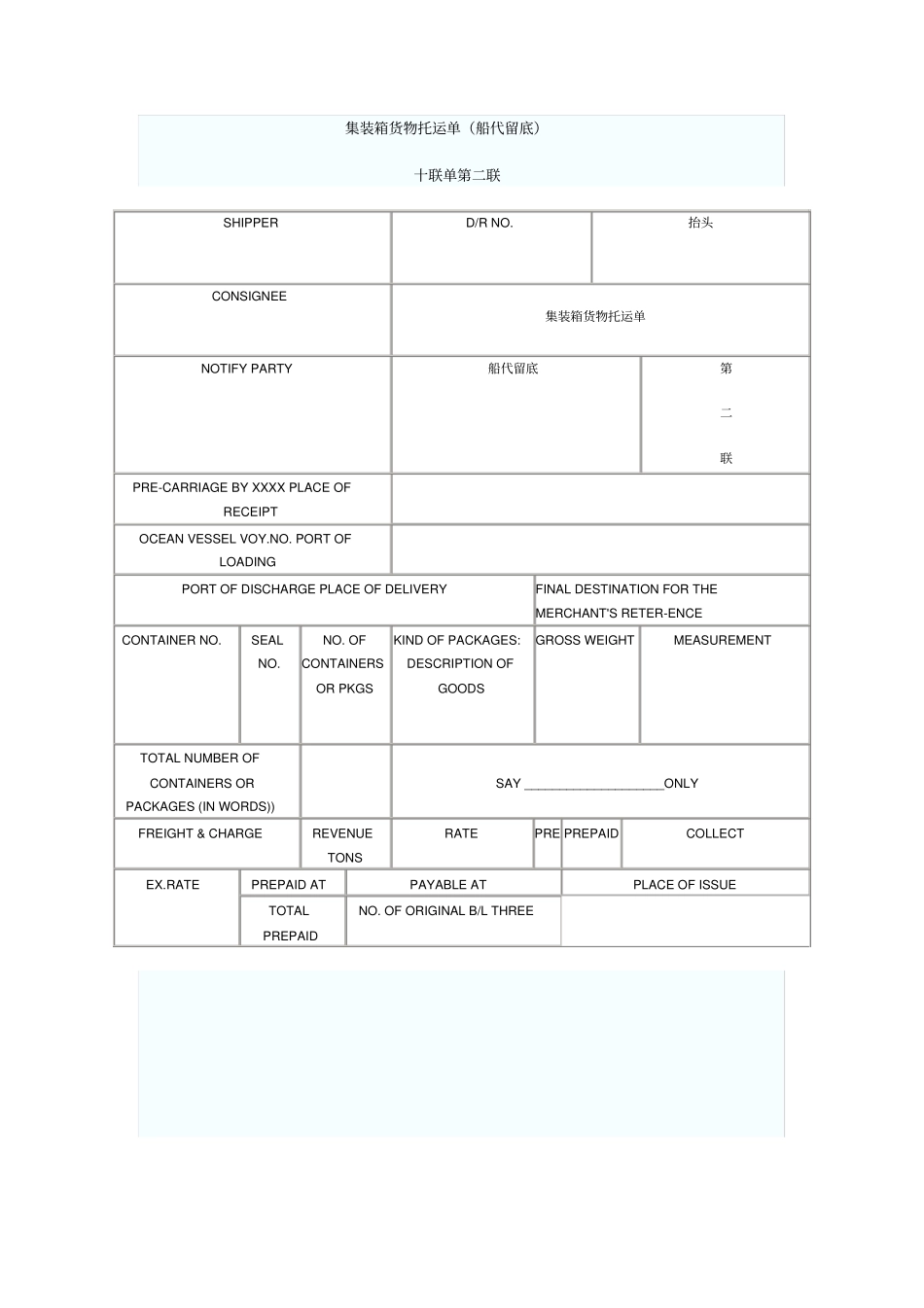 集装箱货物托运单（船代留底）

十联单第二联

| SHIPPER | D/R NO. | 抬头 |
|---|---|---|
| CONSIGNEE | 集装箱货物托运单 | |
| NOTIFY PARTY | 船代留底 | 第 二 联 |
| PRE-CARRIAGE BY XXXX PLACE OF RECEIPT | | |
| OCEAN VESSEL VOY.NO. PORT OF LOADING | | |

| PORT OF DISCHARGE PLACE OF DELIVERY | FINAL DESTINATION FOR THE MERCHANT'S RETER-ENCE |
|---|---|

| CONTAINER NO. | SEAL NO. | NO. OF CONTAINERS OR PKGS | KIND OF PACKAGES: DESCRIPTION OF GOODS | GROSS WEIGHT | MEASUREMENT |
|---|---|---|---|---|---|
| | | | | | |

| TOTAL NUMBER OF CONTAINERS OR PACKAGES (IN WORDS)) | | SAY ____________________ONLY |
|---|---|---|

| FREIGHT & CHARGE | REVENUE TONS | RATE | PRE | PREPAID | COLLECT |
|---|---|---|---|---|---|

| EX.RATE | PREPAID AT | PAYABLE AT | PLACE OF ISSUE |
|---|---|---|---|
| | TOTAL PREPAID | NO. OF ORIGINAL B/L THREE | |